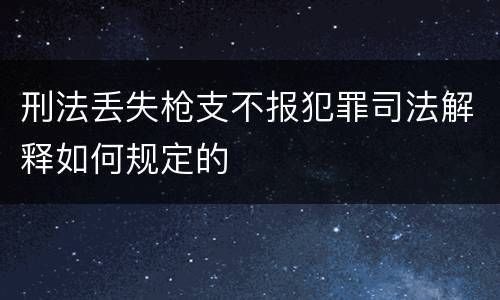 刑法丢失枪支不报犯罪司法解释如何规定的